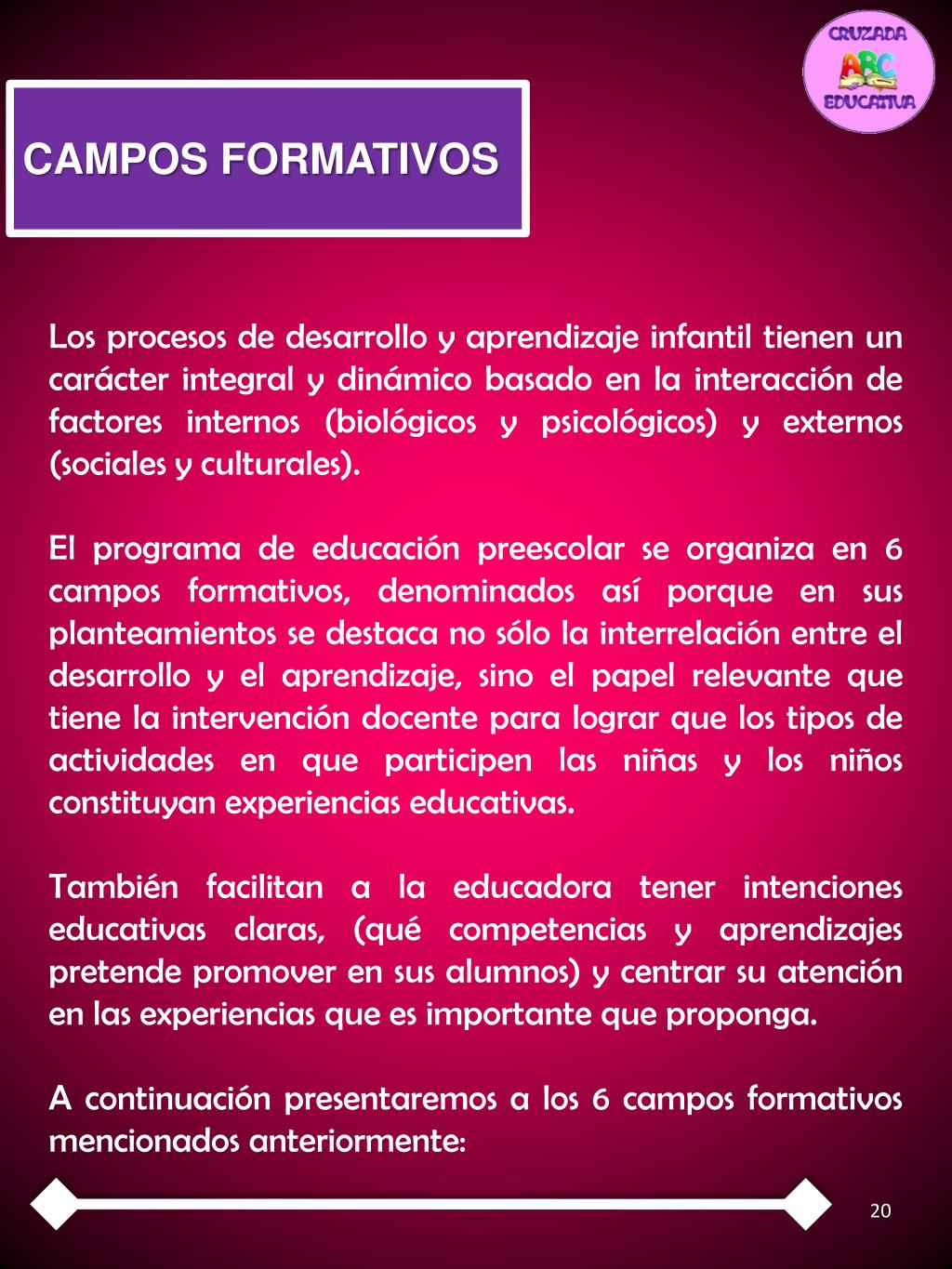 CRUZADA
ABC
EDUCATIVA

CAMPOS FORMATIVOS

Los procesos de desarrollo y aprendizaje infantil tienen un carácter integral y dinámico basado en la interacción de factores internos (biológicos y psicológicos) y externos (sociales y culturales).

El programa de educación preescolar se organiza en 6 campos formativos, denominados así porque en sus planteamientos se destaca no sólo la interrelación entre el desarrollo y el aprendizaje, sino el papel relevante que tiene la intervención docente para lograr que los tipos de actividades en que participen las niñas y los niños constituyan experiencias educativas.

También facilitan a la educadora tener intenciones educativas claras, (qué competencias y aprendizajes pretende promover en sus alumnos) y centrar su atención en las experiencias que es importante que proponga.

A continuación presentaremos a los 6 campos formativos mencionados anteriormente:

20